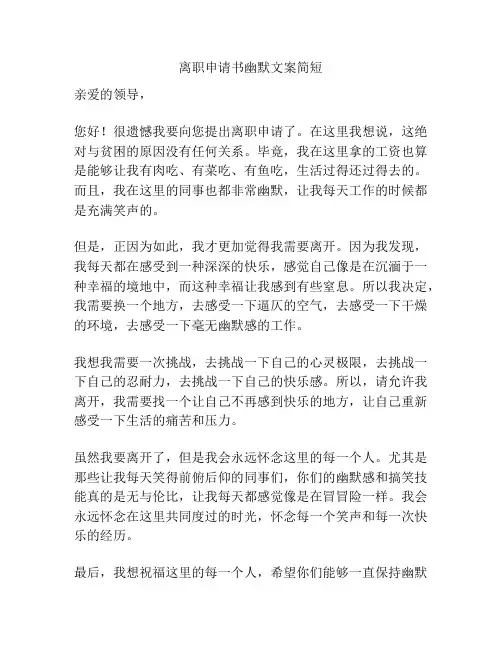 离职申请书幽默文案简短

亲爱的领导，

您好！很遗憾我要向您提出离职申请了。在这里我想说，这绝对与贫困的原因没有任何关系。毕竟，我在这里拿的工资也算是能够让我有肉吃、有菜吃、有鱼吃，生活过得还过得去的。而且，我在这里的同事也都非常幽默，让我每天工作的时候都是充满笑声的。

但是，正因为如此，我才更加觉得我需要离开。因为我发现，我每天都在感受到一种深深的快乐，感觉自己像是在沉湎于一种幸福的境地中，而这种幸福让我感到有些窒息。所以我决定，我需要换一个地方，去感受一下逼仄的空气，去感受一下干燥的环境，去感受一下毫无幽默感的工作。

我想我需要一次挑战，去挑战一下自己的心灵极限，去挑战一下自己的忍耐力，去挑战一下自己的快乐感。所以，请允许我离开，我需要找一个让自己不再感到快乐的地方，让自己重新感受一下生活的痛苦和压力。

虽然我要离开了，但是我会永远怀念这里的每一个人。尤其是那些让我每天笑得前俯后仰的同事们，你们的幽默感和搞笑技能真的是无与伦比，让我每天都感觉像是在冒冒险一样。我会永远怀念在这里共同度过的时光，怀念每一个笑声和每一次快乐的经历。

最后，我想祝福这里的每一个人，希望你们能够一直保持幽默